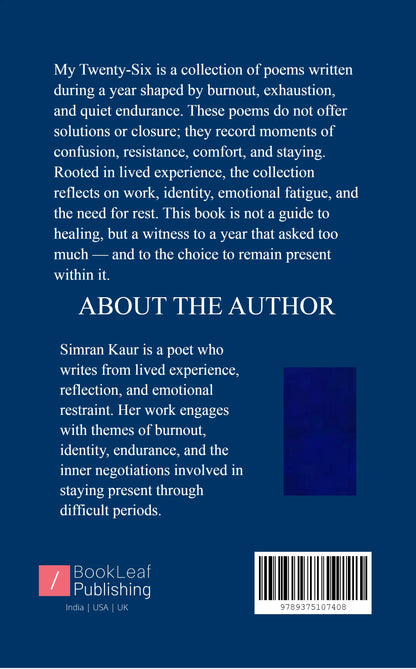 My Twenty-Six is a collection of poems written during a year shaped by burnout, exhaustion, and quiet endurance. These poems do not offer solutions or closure; they record moments of confusion, resistance, comfort, and staying. Rooted in lived experience, the collection reflects on work, identity, emotional fatigue, and the need for rest. This book is not a guide to healing, but a witness to a year that asked too much — and to the choice to remain present within it.

ABOUT THE AUTHOR

Simran Kaur is a poet who writes from lived experience, reflection, and emotional restraint. Her work engages with themes of burnout, identity, endurance, and the inner negotiations involved in staying present through difficult periods.

/ BookLeaf Publishing
India | USA | UK

9789375107408